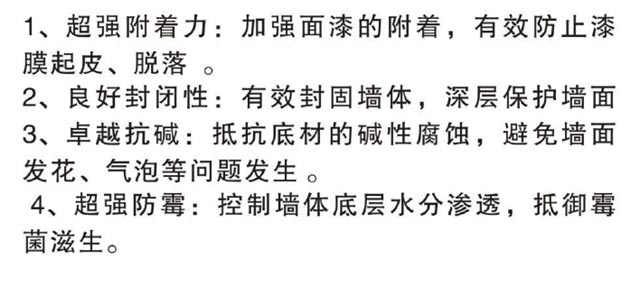 1、超强附着力：加强面漆的附着，有效防止漆膜起皮、脱落 。
2、良好封闭性：有效封固墙体，深层保护墙面
3、卓越抗碱：抵抗底材的碱性腐蚀，避免墙面发花、气泡等问题发生。
4、超强防霉：控制墙体底层水分渗透，抵御霉菌滋生。